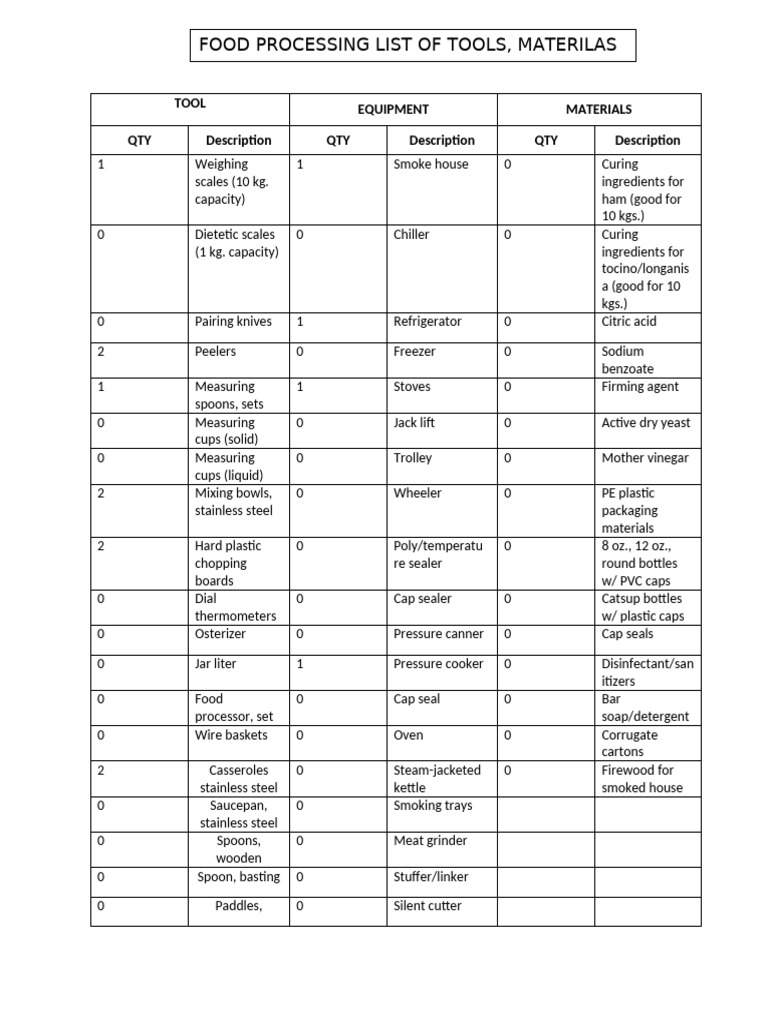 FOOD PROCESSING LIST OF TOOLS, MATERILAS

| TOOL | | EQUIPMENT | | MATERIALS | |
|---|---|---|---|---|---|
| QTY | Description | QTY | Description | QTY | Description |
| 1 | Weighing scales (10 kg. capacity) | 1 | Smoke house | 0 | Curing ingredients for ham (good for 10 kgs.) |
| 0 | Dietetic scales (1 kg. capacity) | 0 | Chiller | 0 | Curing ingredients for tocino/longanisa (good for 10 kgs.) |
| 0 | Pairing knives | 1 | Refrigerator | 0 | Citric acid |
| 2 | Peelers | 0 | Freezer | 0 | Sodium benzoate |
| 1 | Measuring spoons, sets | 1 | Stoves | 0 | Firming agent |
| 0 | Measuring cups (solid) | 0 | Jack lift | 0 | Active dry yeast |
| 0 | Measuring cups (liquid) | 0 | Trolley | 0 | Mother vinegar |
| 2 | Mixing bowls, stainless steel | 0 | Wheeler | 0 | PE plastic packaging materials |
| 2 | Hard plastic chopping boards | 0 | Poly/temperature sealer | 0 | 8 oz., 12 oz., round bottles w/ PVC caps |
| 0 | Dial thermometers | 0 | Cap sealer | 0 | Catsup bottles w/ plastic caps |
| 0 | Osterizer | 0 | Pressure canner | 0 | Cap seals |
| 0 | Jar liter | 1 | Pressure cooker | 0 | Disinfectant/sanitizers |
| 0 | Food processor, set | 0 | Cap seal | 0 | Bar soap/detergent |
| 0 | Wire baskets | 0 | Oven | 0 | Corrugate cartons |
| 2 | Casseroles stainless steel | 0 | Steam-jacketed kettle | 0 | Firewood for smoked house |
| 0 | Saucepan, stainless steel | 0 | Smoking trays | | |
| 0 | Spoons, wooden | 0 | Meat grinder | | |
| 0 | Spoon, basting | 0 | Stuffer/linker | | |
| 0 | Paddles, | 0 | Silent cutter | | |